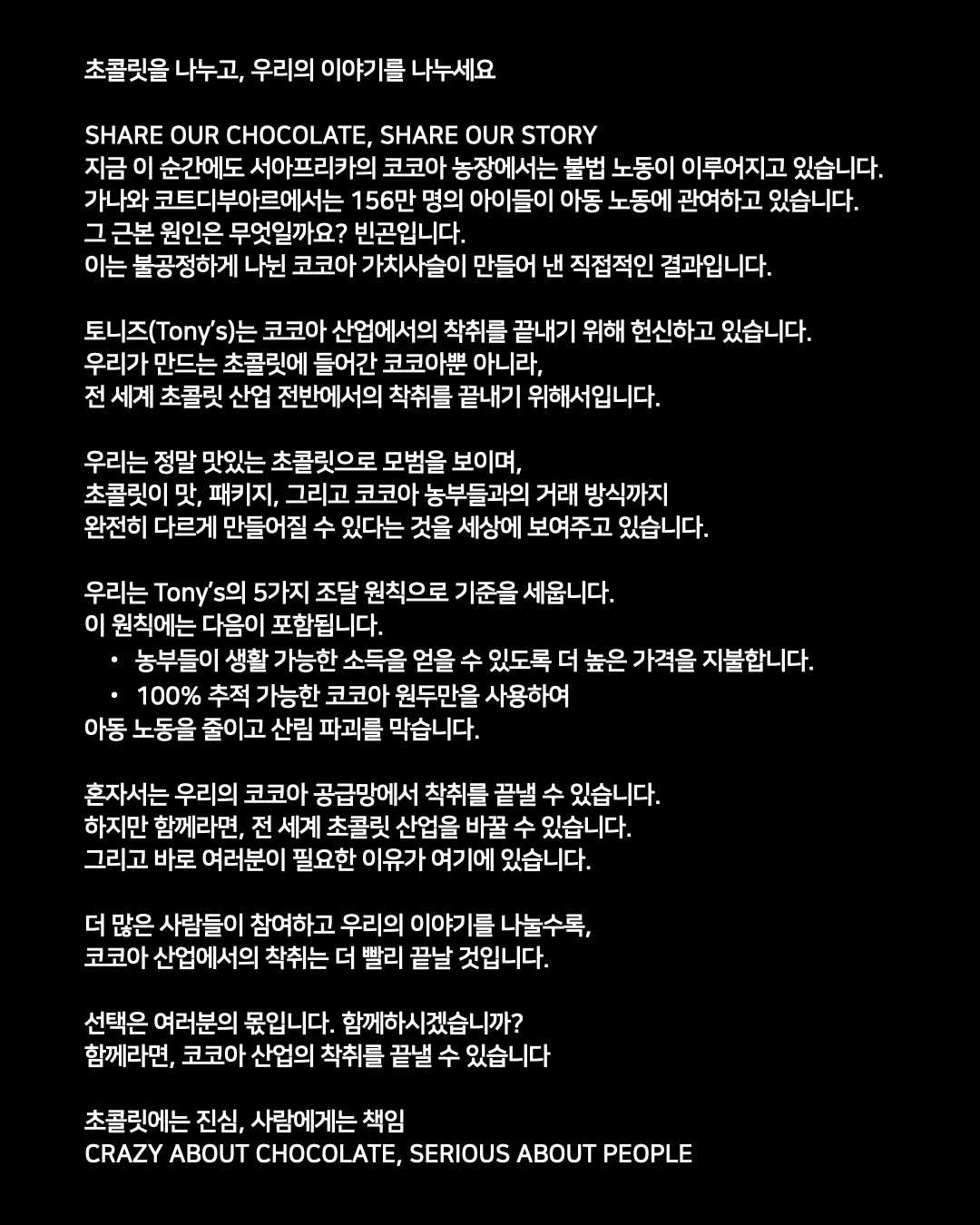 초콜릿을 나누고, 우리의 이야기를 나누세요

SHARE OUR CHOCOLATE, SHARE OUR STORY
지금 이 순간에도 서아프리카의 코코아 농장에서는 불법 노동이 이루어지고 있습니다.
가나와 코트디부아르에서는 156만 명의 아이들이 아동 노동에 관여하고 있습니다.
그 근본 원인은 무엇일까요? 빈곤입니다.
이는 불공정하게 나뉜 코코아 가치사슬이 만들어 낸 직접적인 결과입니다.

토니즈(Tony's)는 코코아 산업에서의 착취를 끝내기 위해 헌신하고 있습니다.
우리가 만드는 초콜릿에 들어간 코코아뿐 아니라,
전 세계 초콜릿 산업 전반에서의 착취를 끝내기 위해서입니다.

우리는 정말 맛있는 초콜릿으로 모범을 보이며,
초콜릿이 맛, 패키지, 그리고 코코아 농부들과의 거래 방식까지
완전히 다르게 만들어질 수 있다는 것을 세상에 보여주고 있습니다.

우리는 Tony's의 5가지 조달 원칙으로 기준을 세웁니다.
이 원칙에는 다음이 포함됩니다.
• 농부들이 생활 가능한 소득을 얻을 수 있도록 더 높은 가격을 지불합니다.
• 100% 추적 가능한 코코아 원두만을 사용하여
아동 노동을 줄이고 산림 파괴를 막습니다.

혼자서는 우리의 코코아 공급망에서 착취를 끝낼 수 있습니다.
하지만 함께라면, 전 세계 초콜릿 산업을 바꿀 수 있습니다.
그리고 바로 여러분이 필요한 이유가 여기에 있습니다.

더 많은 사람들이 참여하고 우리의 이야기를 나눌수록,
코코아 산업에서의 착취는 더 빨리 끝날 것입니다.

선택은 여러분의 몫입니다. 함께하시겠습니까?
함께라면, 코코아 산업의 착취를 끝낼 수 있습니다

초콜릿에는 진심, 사람에게는 책임
CRAZY ABOUT CHOCOLATE, SERIOUS ABOUT PEOPLE